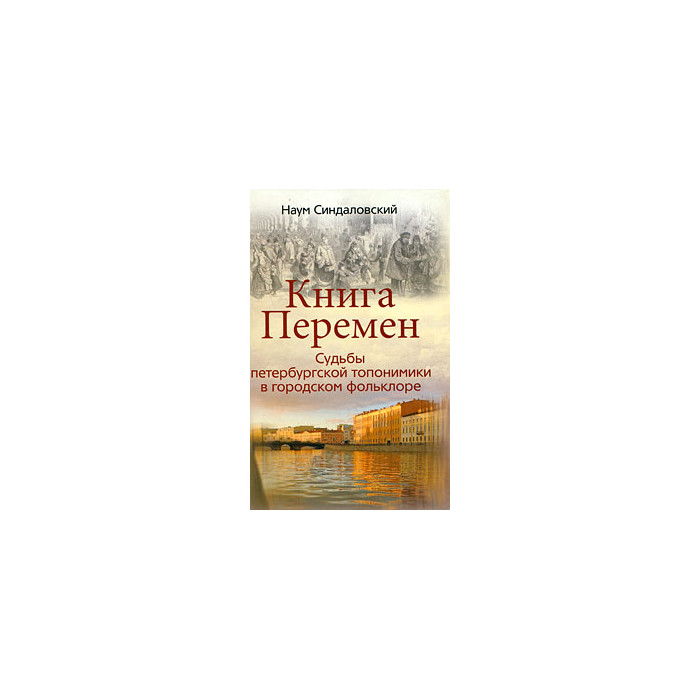 Наум Синдаловский

Книга Перемен

Судьбы петербургской топонимики в городском фольклоре